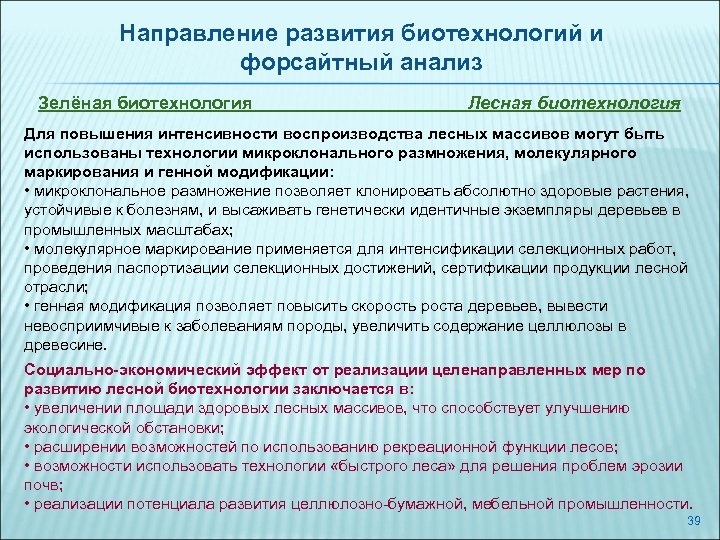 Направление развития биотехнологий и форсайтный анализ

Зелёная биотехнология Лесная биотехнология

Для повышения интенсивности воспроизводства лесных массивов могут быть использованы технологии микроклонального размножения, молекулярного маркирования и генной модификации:
• микроклональное размножение позволяет клонировать абсолютно здоровые растения, устойчивые к болезням, и высаживать генетически идентичные экземпляры деревьев в промышленных масштабах;
• молекулярное маркирование применяется для интенсификации селекционных работ, проведения паспортизации селекционных достижений, сертификации продукции лесной отрасли;
• генная модификация позволяет повысить скорость роста деревьев, вывести невосприимчивые к заболеваниям породы, увеличить содержание целлюлозы в древесине.

Социально-экономический эффект от реализации целенаправленных мер по развитию лесной биотехнологии заключается в:
• увеличении площади здоровых лесных массивов, что способствует улучшению экологической обстановки;
• расширении возможностей по использованию рекреационной функции лесов;
• возможности использовать технологии «быстрого леса» для решения проблем эрозии почв;
• реализации потенциала развития целлюлозно-бумажной, мебельной промышленности.

39